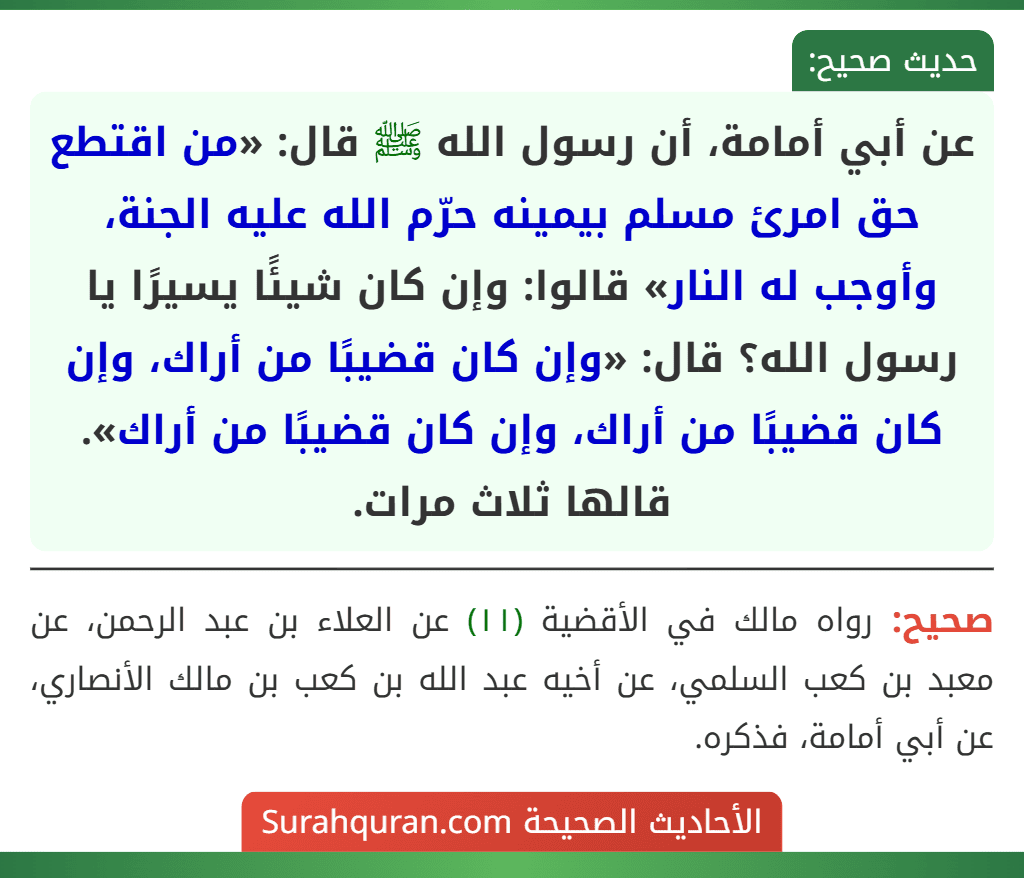 حديث صحيح:

عن أبي أمامة، أن رسول الله ﷺ قال: «من اقتطع حق امرئ مسلم بيمينه حرّم الله عليه الجنة، وأوجب له النار» قالوا: وإن كان شيئًا يسيرًا يا رسول الله؟ قال: «وإن كان قضيبًا من أراك، وإن كان قضيبًا من أراك، وإن كان قضيبًا من أراك». قالها ثلاث مرات.

صحيح: رواه مالك في الأقضية (١١) عن العلاء بن عبد الرحمن، عن معبد بن كعب السلمي، عن أخيه عبد الله بن كعب بن مالك الأنصاري، عن أبي أمامة، فذكره.

الأحاديث الصحيحة Surahquran.com